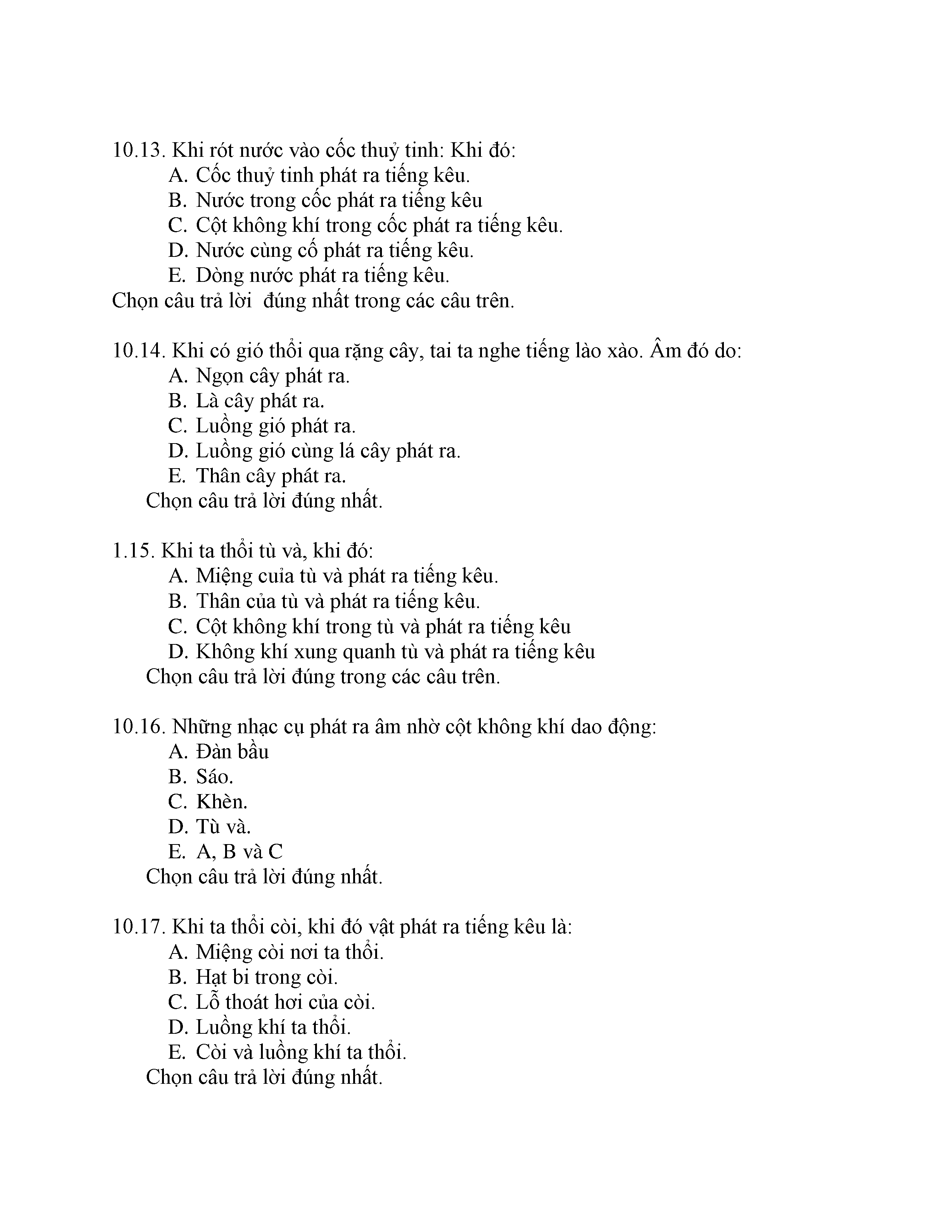 10.13. Khi rót nước vào cốc thuỷ tinh: Khi đó:
A. Cốc thuỷ tinh phát ra tiếng kêu.
B. Nước trong cốc phát ra tiếng kêu
C. Cột không khí trong cốc phát ra tiếng kêu.
D. Nước cùng cố phát ra tiếng kêu.
E. Dòng nước phát ra tiếng kêu.
Chọn câu trả lời  đúng nhất trong các câu trên.

10.14. Khi có gió thổi qua rặng cây, tai ta nghe tiếng lào xào. Âm đó do:
A. Ngọn cây phát ra.
B. Là cây phát ra.
C. Luồng gió phát ra.
D. Luồng gió cùng lá cây phát ra.
E. Thân cây phát ra.
Chọn câu trả lời đúng nhất.

1.15. Khi ta thổi tù và, khi đó:
A. Miệng cuỉa tù và phát ra tiếng kêu.
B. Thân của tù và phát ra tiếng kêu.
C. Cột không khí trong tù và phát ra tiếng kêu
D. Không khí xung quanh tù và phát ra tiếng kêu
Chọn câu trả lời đúng trong các câu trên.

10.16. Những nhạc cụ phát ra âm nhờ cột không khí dao động:
A. Đàn bầu
B. Sáo.
C. Khèn.
D. Tù và.
E. A, B và C
Chọn câu trả lời đúng nhất.

10.17. Khi ta thổi còi, khi đó vật phát ra tiếng kêu là:
A. Miệng còi nơi ta thổi.
B. Hạt bi trong còi.
C. Lỗ thoát hơi của còi.
D. Luồng khí ta thổi.
E. Còi và luồng khí ta thổi.
Chọn câu trả lời đúng nhất.